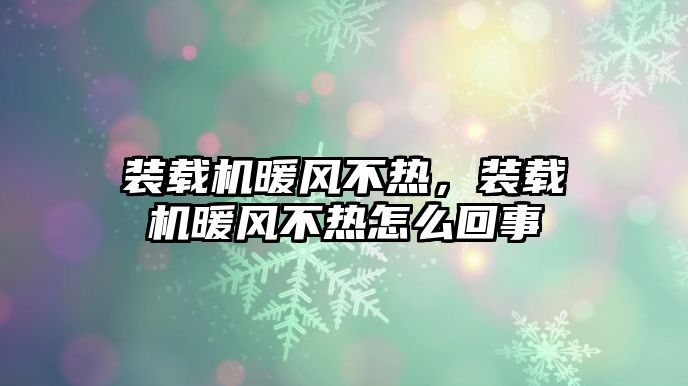 装载机暖风不热，装载机暖风不热怎么回事